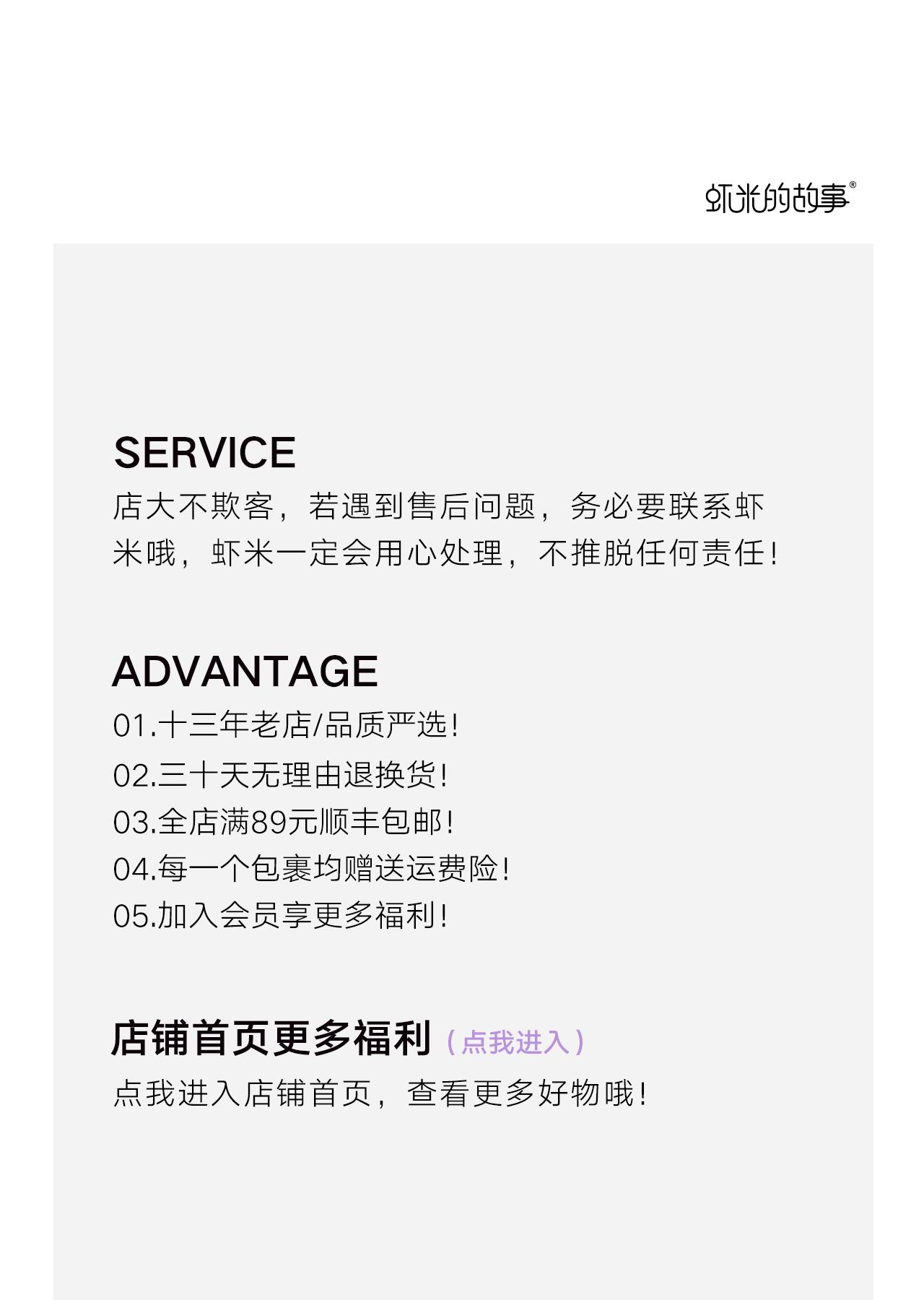 虾米的故事®

SERVICE

店大不欺客，若遇到售后问题，务必要联系虾米哦，虾米一定会用心处理，不推脱任何责任！

ADVANTAGE

01.十三年老店/品质严选！

02.三十天无理由退换货！

03.全店满89元顺丰包邮！

04.每一个包裹均赠送运费险！

05.加入会员享更多福利！

店铺首页更多福利（点我进入）

点我进入店铺首页，查看更多好物哦！